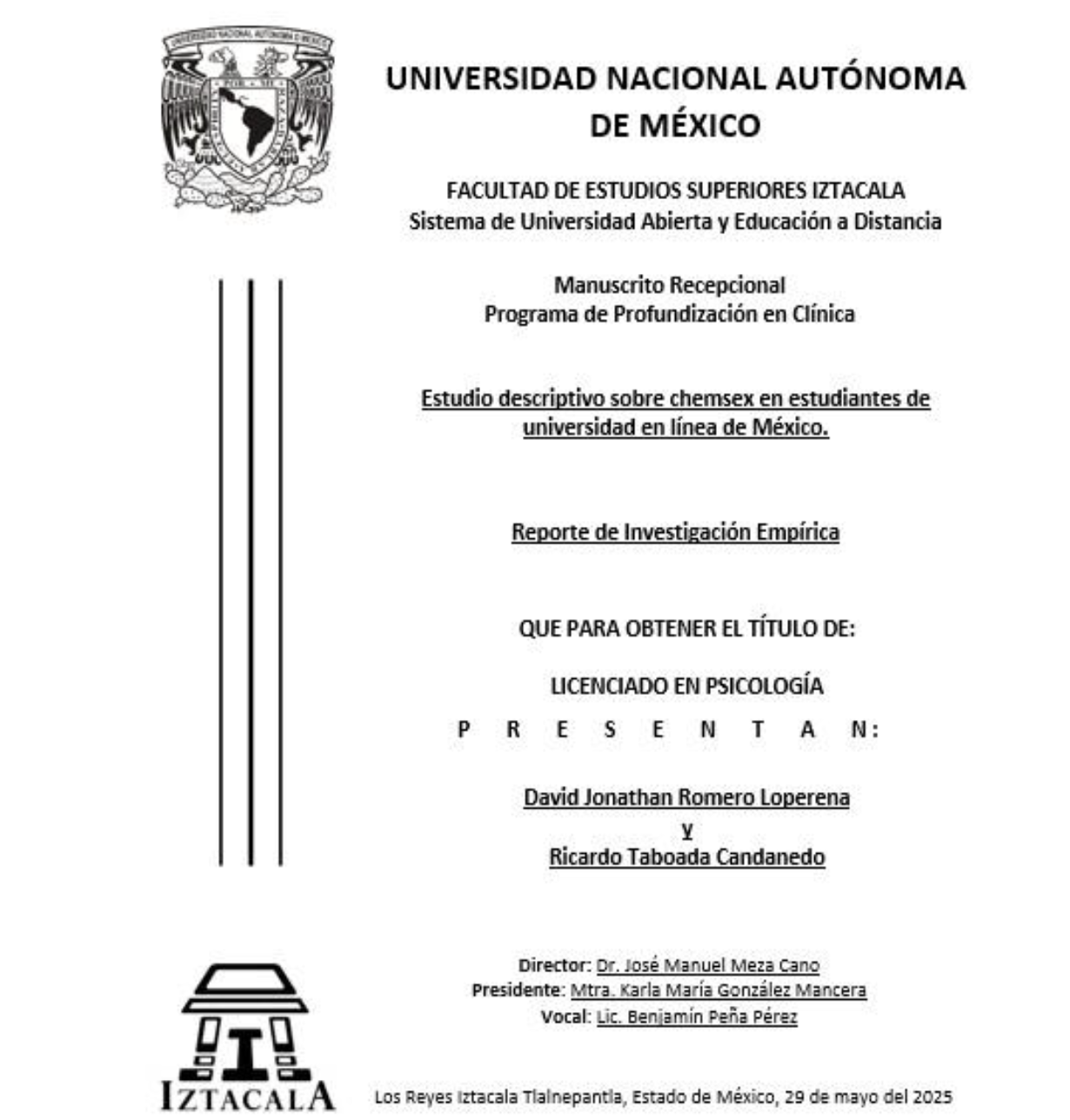 UNIVERSIDAD NACIONAL AUTÓNOMA DE MÉXICO

FACULTAD DE ESTUDIOS SUPERIORES IZTACALA
Sistema de Universidad Abierta y Educación a Distancia

Manuscrito Recepcional
Programa de Profundización en Clínica

Estudio descriptivo sobre chemsex en estudiantes de universidad en línea de México.

Reporte de Investigación Empírica

QUE PARA OBTENER EL TÍTULO DE:

LICENCIADO EN PSICOLOGÍA

P R E S E N T A N:

David Jonathan Romero Loperena
y
Ricardo Taboada Candanedo

Director: Dr. José Manuel Meza Cano
Presidente: Mtra. Karla María González Mancera
Vocal: Lic. Benjamín Peña Pérez

IZTACALA

Los Reyes Iztacala Tlalnepantla, Estado de México, 29 de mayo del 2025